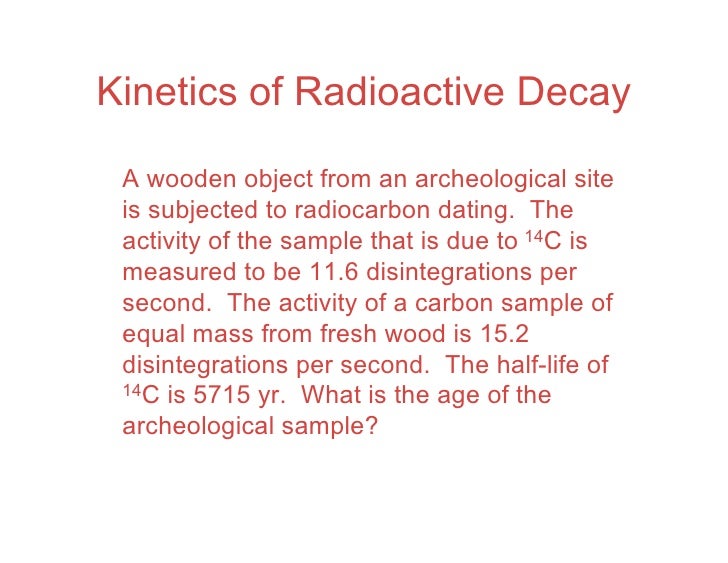 Kinetics of Radioactive Decay

A wooden object from an archeological site is subjected to radiocarbon dating. The activity of the sample that is due to $^{14}C$ is measured to be 11.6 disintegrations per second. The activity of a carbon sample of equal mass from fresh wood is 15.2 disintegrations per second. The half-life of $^{14}C$ is 5715 yr. What is the age of the archeological sample?